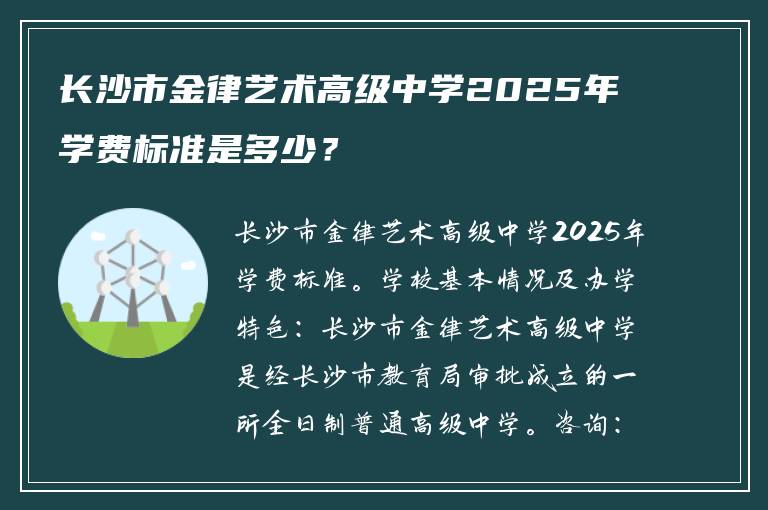 长沙市金律艺术高级中学2025年学费标准是多少？

长沙市金律艺术高级中学2025年学费标准。学校基本情况及办学特色：长沙市金律艺术高级中学是经长沙市教育局审批成立的一所全日制普通高级中学。咨询：